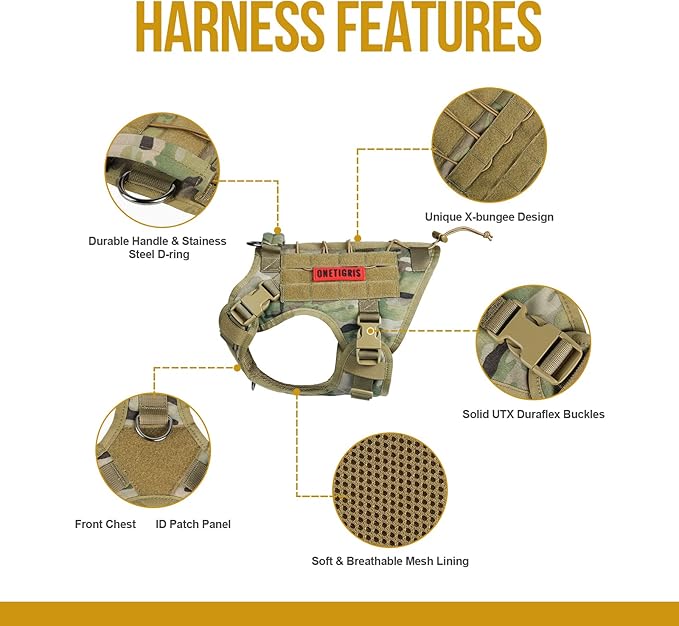 HARNESS FEATURES

Durable Handle & Stainess Steel D-ring

Unique X-bungee Design

ONETIGRIS

Solid UTX Duraflex Buckles

Front Chest     ID Patch Panel

Soft & Breathable Mesh Lining